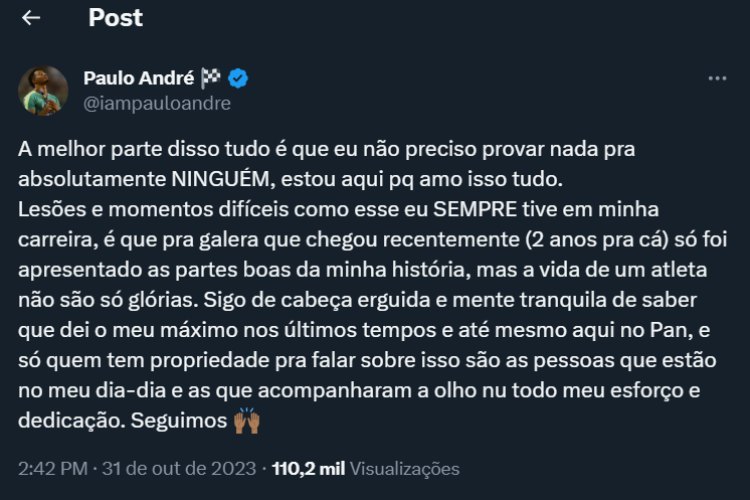 Post

Paulo André 🏁
@iampauloandre

A melhor parte disso tudo é que eu não preciso provar nada pra absolutamente NINGUÉM, estou aqui pq amo isso tudo.
Lesões e momentos difíceis como esse eu SEMPRE tive em minha carreira, é que pra galera que chegou recentemente (2 anos pra cá) só foi apresentado as partes boas da minha história, mas a vida de um atleta não são só glórias. Sigo de cabeça erguida e mente tranquila de saber que dei o meu máximo nos últimos tempos e até mesmo aqui no Pan, e só quem tem propriedade pra falar sobre isso são as pessoas que estão no meu dia-dia e as que acompanharam a olho nu todo meu esforço e dedicação. Seguimos 🙌🏾

2:42 PM · 31 de out de 2023 · 110,2 mil Visualizações